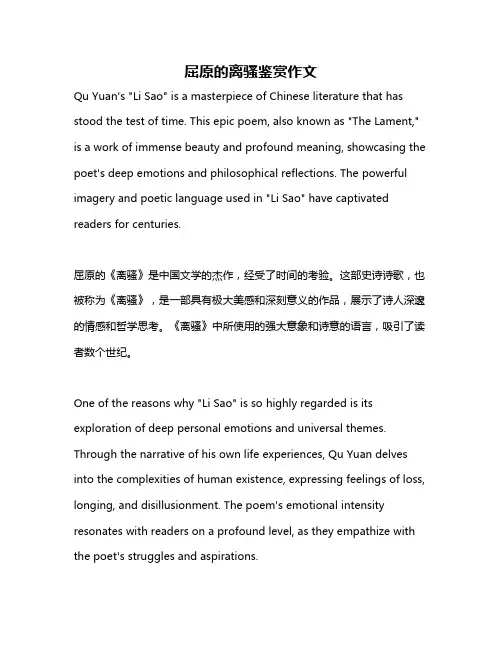 屈原的离骚鉴赏作文

Qu Yuan's "Li Sao" is a masterpiece of Chinese literature that has stood the test of time. This epic poem, also known as "The Lament," is a work of immense beauty and profound meaning, showcasing the poet's deep emotions and philosophical reflections. The powerful imagery and poetic language used in "Li Sao" have captivated readers for centuries.

屈原的《离骚》是中国文学的杰作，经受了时间的考验。这部史诗诗歌，也被称为《离骚》，是一部具有极大美感和深刻意义的作品，展示了诗人深邃的情感和哲学思考。《离骚》中所使用的强大意象和诗意的语言，吸引了读者数个世纪。

One of the reasons why "Li Sao" is so highly regarded is its exploration of deep personal emotions and universal themes. Through the narrative of his own life experiences, Qu Yuan delves into the complexities of human existence, expressing feelings of loss, longing, and disillusionment. The poem's emotional intensity resonates with readers on a profound level, as they empathize with the poet's struggles and aspirations.